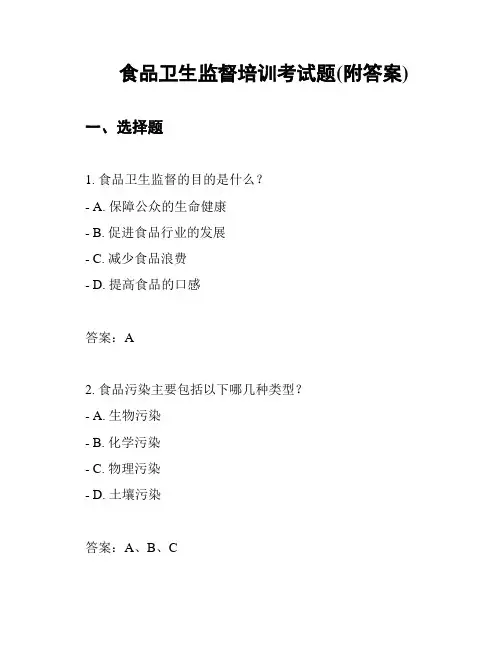 食品卫生监督培训考试题(附答案)

一、选择题

1. 食品卫生监督的目的是什么？

- A. 保障公众的生命健康

- B. 促进食品行业的发展

- C. 减少食品浪费

- D. 提高食品的口感

答案：A

2. 食品污染主要包括以下哪几种类型？

- A. 生物污染

- B. 化学污染

- C. 物理污染

- D. 土壤污染

答案：A、B、C